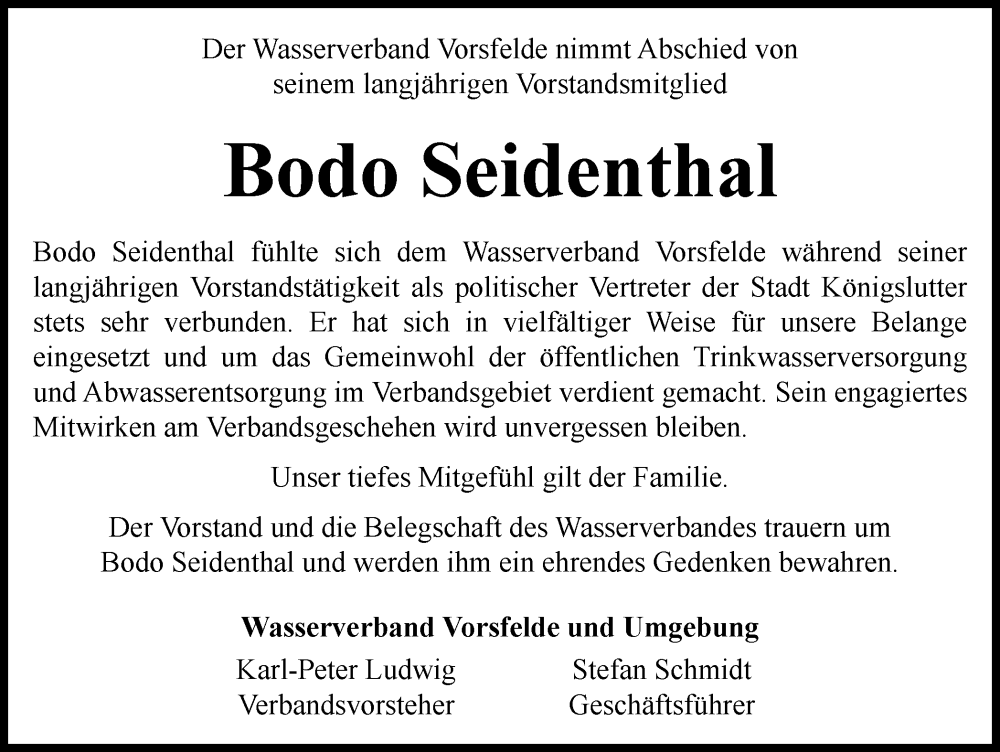 Der Wasserverband Vorsfelde nimmt Abschied von seinem langjährigen Vorstandsmitglied

Bodo Seidenthal

Bodo Seidenthal fühlte sich dem Wasserverband Vorsfelde während seiner langjährigen Vorstandstätigkeit als politischer Vertreter der Stadt Königslutter stets sehr verbunden. Er hat sich in vielfältiger Weise für unsere Belange eingesetzt und um das Gemeinwohl der öffentlichen Trinkwasserversorgung und Abwasserentsorgung im Verbandsgebiet verdient gemacht. Sein engagiertes Mitwirken am Verbandsgeschehen wird unvergessen bleiben.

Unser tiefes Mitgefühl gilt der Familie.

Der Vorstand und die Belegschaft des Wasserverbandes trauern um Bodo Seidenthal und werden ihm ein ehrendes Gedenken bewahren.

Wasserverband Vorsfelde und Umgebung

Karl-Peter Ludwig
Verbandsvorsteher

Stefan Schmidt
Geschäftsführer